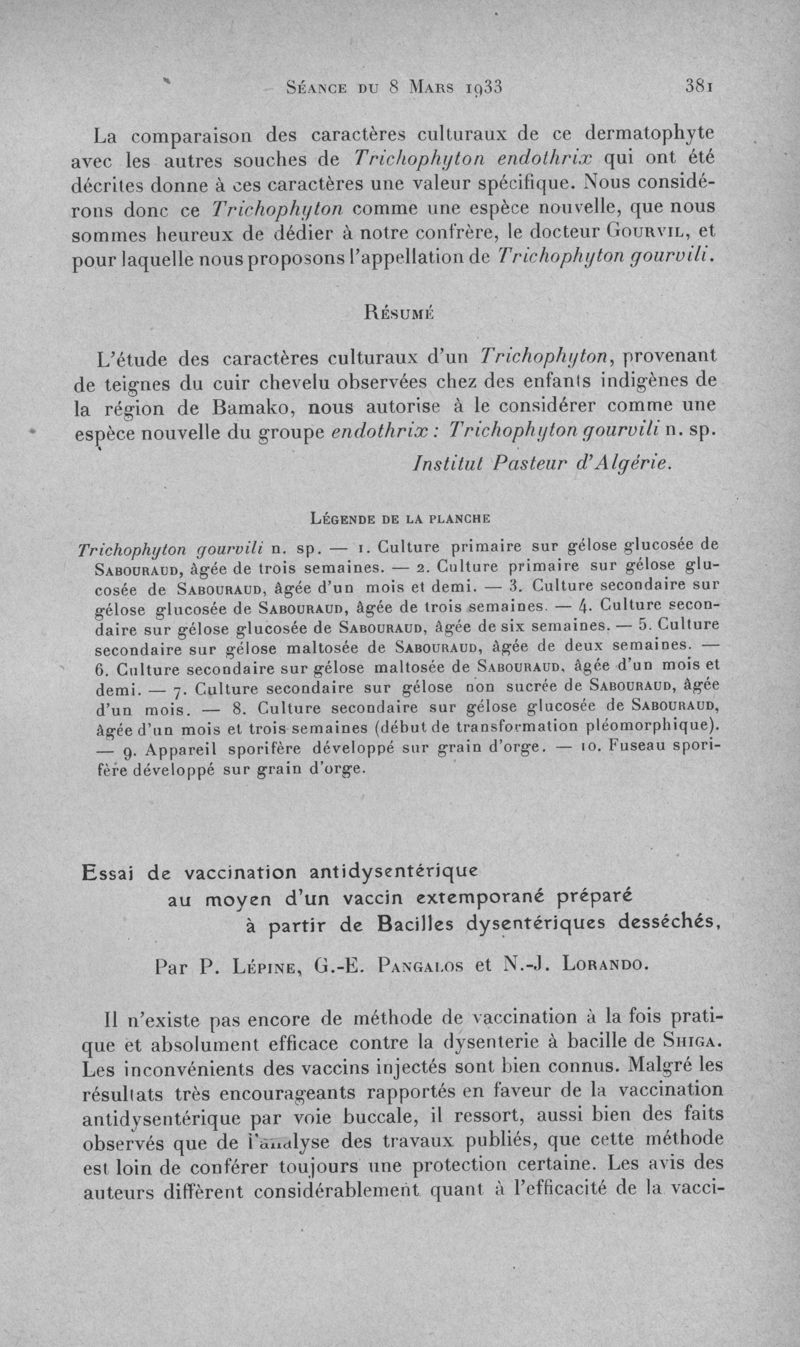 Séance du 8 Mars 1933 381

La comparaison des caractères culturaux de ce dermatophyte avec les autres souches de Trichophyton endothrix qui ont été décrites donne à ces caractères une valeur spécifique. Nous considérons donc ce Trichophyton comme une espèce nouvelle, que nous sommes heureux de dédier à notre confrère, le docteur Gourvil, et pour laquelle nous proposons l'appellation de Trichophyton gourvili.

Résumé

L'étude des caractères culturaux d'un Trichophyton, provenant de teignes du cuir chevelu observées chez des enfants indigènes de la région de Bamako, nous autorise à le considérer comme une espèce nouvelle du groupe endothrix : Trichophyton gourvili n. sp.

Institut Pasteur d'Algérie.

Légende de la planche

Trichophyton gourvili n. sp. — 1. Culture primaire sur gélose glucosée de Sabouraud, âgée de trois semaines. — 2. Culture primaire sur gélose glucosée de Sabouraud, âgée d'un mois et demi. — 3. Culture secondaire sur gélose glucosée de Sabouraud, âgée de trois semaines. — 4. Culture secondaire sur gélose glucosée de Sabouraud, âgée de six semaines. — 5. Culture secondaire sur gélose maltosée de Sabouraud, âgée de deux semaines. — 6. Culture secondaire sur gélose maltosée de Sabouraud, âgée d'un mois et demi. — 7. Culture secondaire sur gélose non sucrée de Sabouraud, âgée d'un mois. — 8. Culture secondaire sur gélose glucosée de Sabouraud, âgée d'un mois et trois semaines (début de transformation pléomorphique). — 9. Appareil sporifère développé sur grain d'orge. — 10. Fuseau sporifère développé sur grain d'orge.

Essai de vaccination antidysentérique au moyen d'un vaccin extemporané préparé à partir de Bacilles dysentériques desséchés,

Par P. Lépine, G.-E. Pangalos et N.-J. Lorando.

Il n'existe pas encore de méthode de vaccination à la fois pratique et absolument efficace contre la dysenterie à bacille de Shiga. Les inconvénients des vaccins injectés sont bien connus. Malgré les résultats très encourageants rapportés en faveur de la vaccination antidysentérique par voie buccale, il ressort, aussi bien des faits observés que de l'analyse des travaux publiés, que cette méthode est loin de conférer toujours une protection certaine. Les avis des auteurs diffèrent considérablement quant à l'efficacité de la vacci-